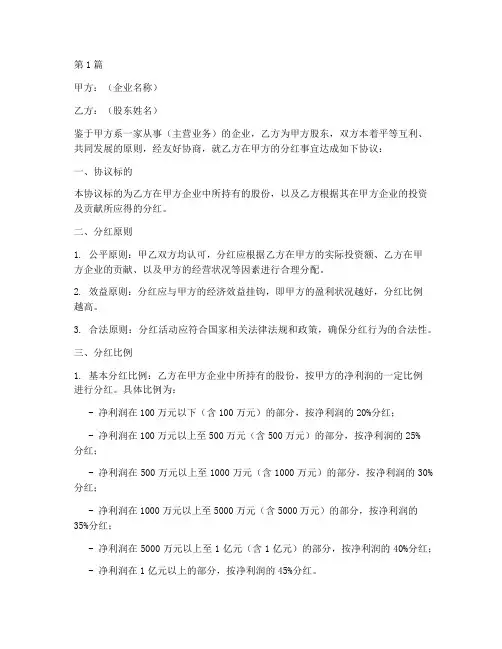 第 1 篇

甲方：（企业名称）

乙方：（股东姓名）

鉴于甲方系一家从事（主营业务）的企业，乙方为甲方股东，双方本着平等互利、共同发展的原则，经友好协商，就乙方在甲方的分红事宜达成如下协议：

一、协议标的

本协议标的为乙方在甲方企业中所持有的股份，以及乙方根据其在甲方企业的投资及贡献所应得的分红。

二、分红原则

1. 公平原则：甲乙双方均认可，分红应根据乙方在甲方的实际投资额、乙方在甲方企业的贡献、以及甲方的经营状况等因素进行合理分配。

2. 效益原则：分红应与甲方的经济效益挂钩，即甲方的盈利状况越好，分红比例越高。

3. 合法原则：分红活动应符合国家相关法律法规和政策，确保分红行为的合法性。

三、分红比例

1. 基本分红比例：乙方在甲方企业中所持有的股份，按甲方的净利润的一定比例进行分红。具体比例为：

- 净利润在 100 万元以下（含 100 万元）的部分，按净利润的 20%分红；

- 净利润在 100 万元以上至 500 万元（含 500 万元）的部分，按净利润的 25%分红；

- 净利润在 500 万元以上至 1000 万元（含 1000 万元）的部分，按净利润的 30%分红；

- 净利润在 1000 万元以上至 5000 万元（含 5000 万元）的部分，按净利润的 35%分红；

- 净利润在 5000 万元以上至 1 亿元（含 1 亿元）的部分，按净利润的 40%分红；

- 净利润在 1 亿元以上的部分，按净利润的 45%分红。